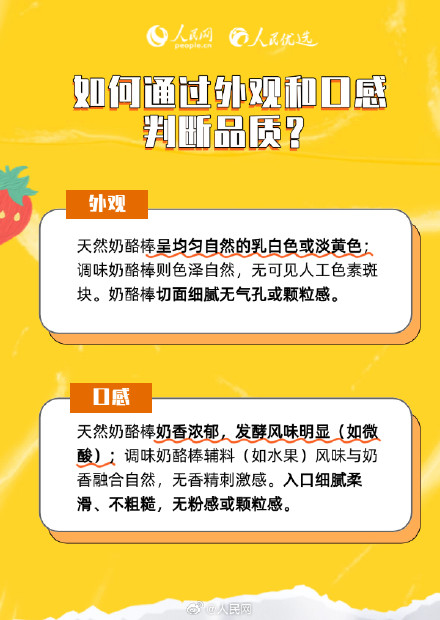 人民网 people.cn 人民优选

如何通过外观和口感判断品质？

外观

天然奶酪棒呈均匀自然的乳白色或淡黄色；调味奶酪棒则色泽自然，无可见人工色素斑块。奶酪棒切面细腻无气孔或颗粒感。

口感

天然奶酪棒奶香浓郁，发酵风味明显（如微酸）；调味奶酪棒辅料（如水果）风味与奶香融合自然，无香精刺激感。入口细腻柔滑、不粗糙，无粉感或颗粒感。

@人民网